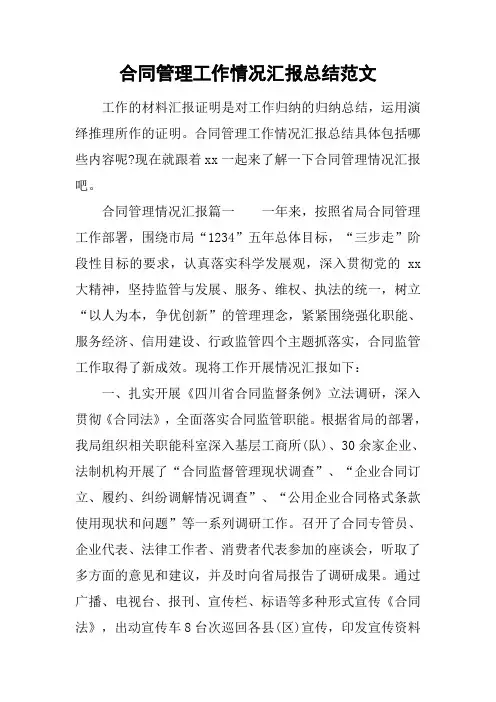 合同管理工作情况汇报总结范文

工作的材料汇报证明是对工作归纳的归纳总结，运用演绎推理所作的证明。合同管理工作情况汇报总结具体包括哪些内容呢?现在就跟着 xx 一起来了解一下合同管理情况汇报吧。

合同管理情况汇报篇一　　一年来，按照省局合同管理工作部署，围绕市局“1234”五年总体目标，“三步走”阶段性目标的要求，认真落实科学发展观，深入贯彻党的 xx 大精神，坚持监管与发展、服务、维权、执法的统一，树立“以人为本，争优创新”的管理理念，紧紧围绕强化职能、服务经济、信用建设、行政监管四个主题抓落实，合同监管工作取得了新成效。现将工作开展情况汇报如下：

一、扎实开展《四川省合同监督条例》立法调研，深入贯彻《合同法》，全面落实合同监管职能。根据省局的部署，我局组织相关职能科室深入基层工商所(队)、30 余家企业、法制机构开展了“合同监督管理现状调查”、“企业合同订立、履约、纠纷调解情况调查”、“公用企业合同格式条款使用现状和问题”等一系列调研工作。召开了合同专管员、企业代表、法律工作者、消费者代表参加的座谈会，听取了多方面的意见和建议，并及时向省局报告了调研成果。通过广播、电视台、报刊、宣传栏、标语等多种形式宣传《合同法》，出动宣传车 8 台次巡回各县(区)宣传，印发宣传资料